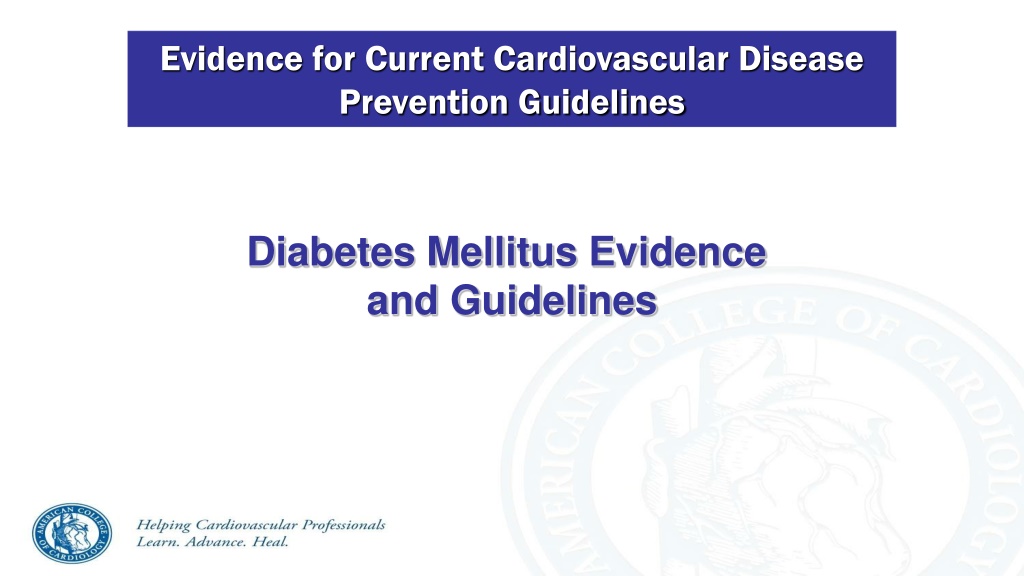 Evidence for Current Cardiovascular Disease Prevention Guidelines

Diabetes Mellitus Evidence and Guidelines

AMERICAN COLLEGE OF CARDIOLOGY

AMERICAN COLLEGE OF CARDIOLOGY

Helping Cardiovascular Professionals
Learn. Advance. Heal.